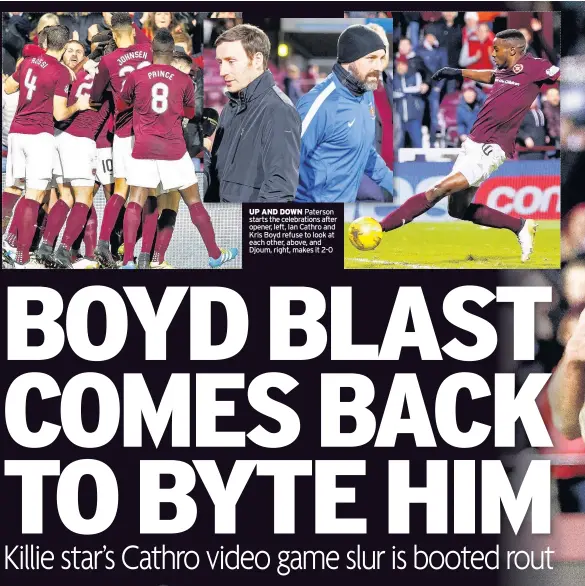 ROSSI 4
JOHNSEN
PRINCE 8
10

UP AND DOWN Paterson starts the celebrations after opener, left, Ian Cathro and Kris Boyd refuse to look at each other, above, and Djoum, right, makes it 2-0

BOYD BLAST COMES BACK TO BYTE HIM

Killie star's Cathro video game slur is booted rout